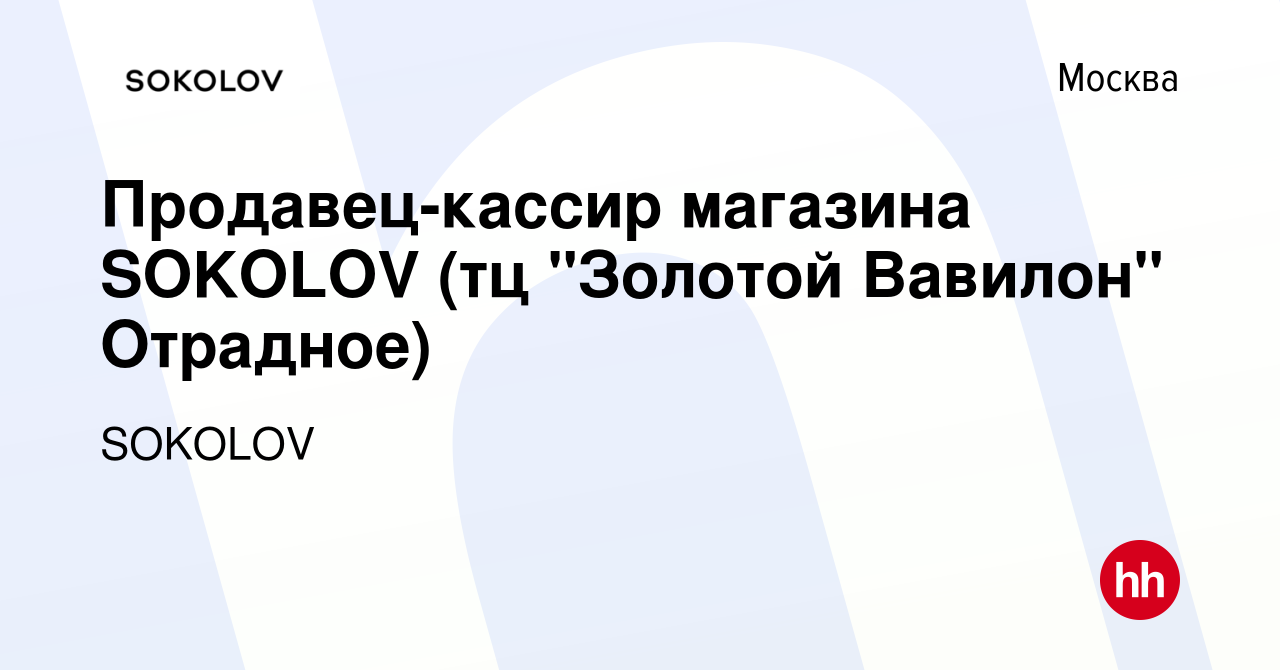 SOKOLOV

Москва

Продавец-кассир магазина SOKOLOV (тц "Золотой Вавилон" Отрадное)

SOKOLOV

hh